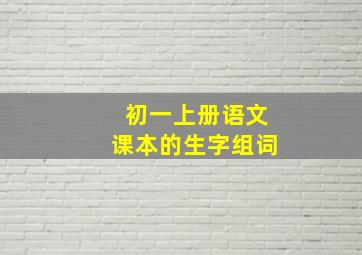 初一上册语文
课本的生字组词